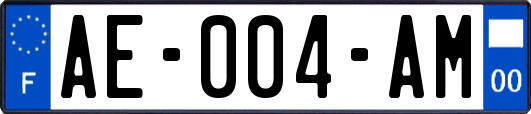 F
AE-004-AM
00